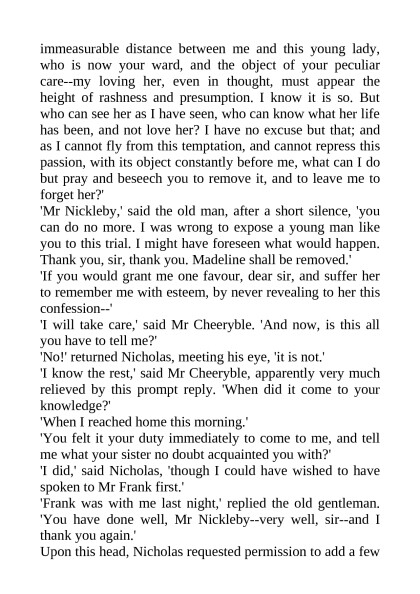 immeasurable distance between me and this young lady, who is now your ward, and the object of your peculiar care--my loving her, even in thought, must appear the height of rashness and presumption. I know it is so. But who can see her as I have seen, who can know what her life has been, and not love her? I have no excuse but that; and as I cannot fly from this temptation, and cannot repress this passion, with its object constantly before me, what can I do but pray and beseech you to remove it, and to leave me to forget her?'

'Mr Nickleby,' said the old man, after a short silence, 'you can do no more. I was wrong to expose a young man like you to this trial. I might have foreseen what would happen. Thank you, sir, thank you. Madeline shall be removed.'

'If you would grant me one favour, dear sir, and suffer her to remember me with esteem, by never revealing to her this confession--'

'I will take care,' said Mr Cheeryble. 'And now, is this all you have to tell me?'

'No!' returned Nicholas, meeting his eye, 'it is not.'

'I know the rest,' said Mr Cheeryble, apparently very much relieved by this prompt reply. 'When did it come to your knowledge?'

'When I reached home this morning.'

'You felt it your duty immediately to come to me, and tell me what your sister no doubt acquainted you with?'

'I did,' said Nicholas, 'though I could have wished to have spoken to Mr Frank first.'

'Frank was with me last night,' replied the old gentleman. 'You have done well, Mr Nickleby--very well, sir--and I thank you again.'

Upon this head, Nicholas requested permission to add a few